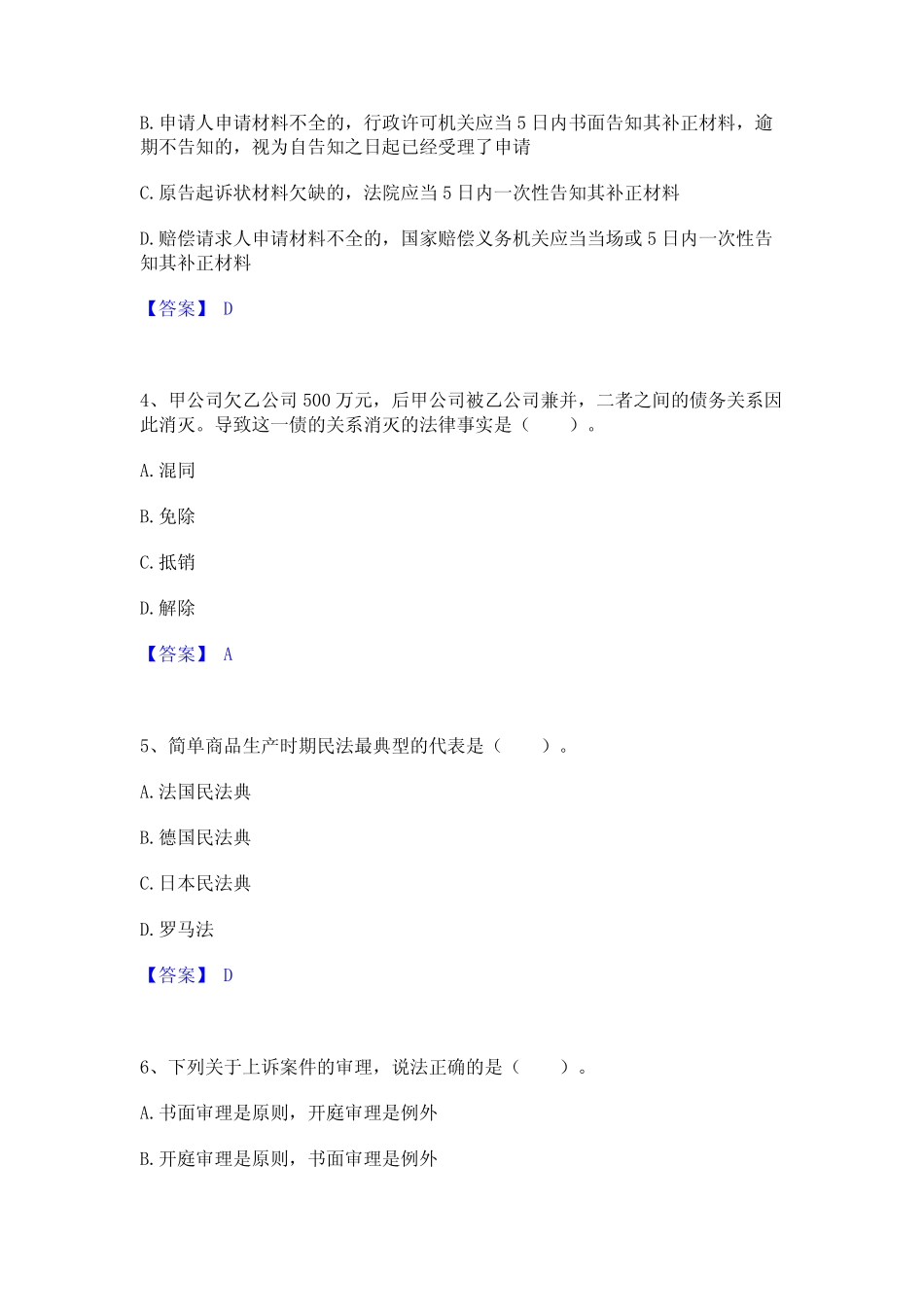 B. 申请人申请材料不全的，行政许可机关应当 5 日内书面告知其补正材料，逾期不告知的，视为自告知之日起已经受理了申请

C. 原告起诉状材料欠缺的，法院应当 5 日内一次性告知其补正材料

D. 赔偿请求人申请材料不全的，国家赔偿义务机关应当当场或 5 日内一次性告知其补正材料

【答案】 D

4、甲公司欠乙公司 500 万元，后甲公司被乙公司兼并，二者之间的债务关系因此消灭。导致这一债的关系消灭的法律事实是（　　）。

A. 混同

B. 免除

C. 抵销

D. 解除

【答案】 A

5、简单商品生产时期民法最典型的代表是（　　）。

A. 法国民法典

B. 德国民法典

C. 日本民法典

D. 罗马法

【答案】 D

6、下列关于上诉案件的审理，说法正确的是（　　）。

A. 书面审理是原则，开庭审理是例外

B. 开庭审理是原则，书面审理是例外